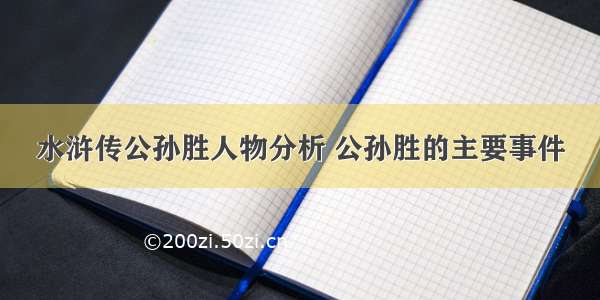 水浒传公孙胜人物分析 公孙胜的主要事件

©200zi.50zi.cn